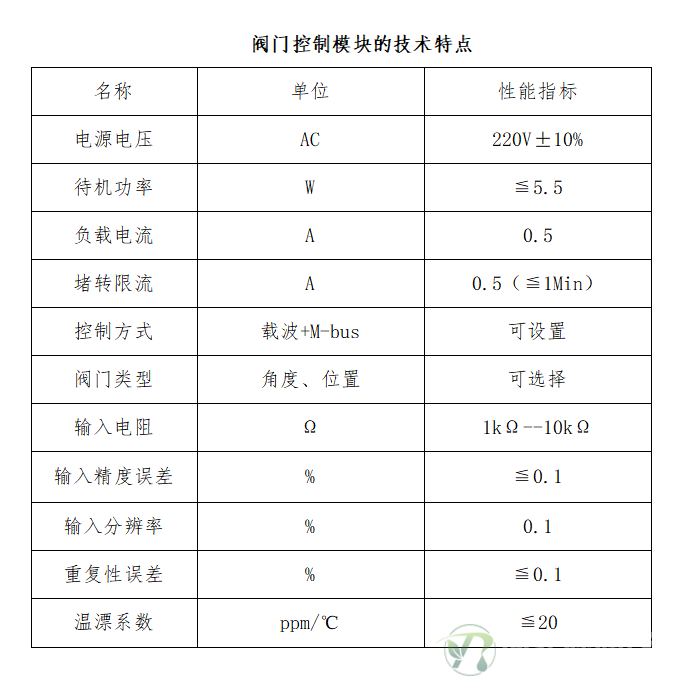 阀门控制模块的技术特点

| 名称 | 单位 | 性能指标 |
|---|---|---|
| 电源电压 | AC | 220V±10% |
| 待机功率 | W | ≦5.5 |
| 负载电流 | A | 0.5 |
| 堵转限流 | A | 0.5（≦1Min） |
| 控制方式 | 载波+M-bus | 可设置 |
| 阀门类型 | 角度、位置 | 可选择 |
| 输入电阻 | Ω | 1kΩ--10kΩ |
| 输入精度误差 | % | ≦0.1 |
| 输入分辨率 | % | 0.1 |
| 重复性误差 | % | ≦0.1 |
| 温漂系数 | ppm/℃ | ≦20 |